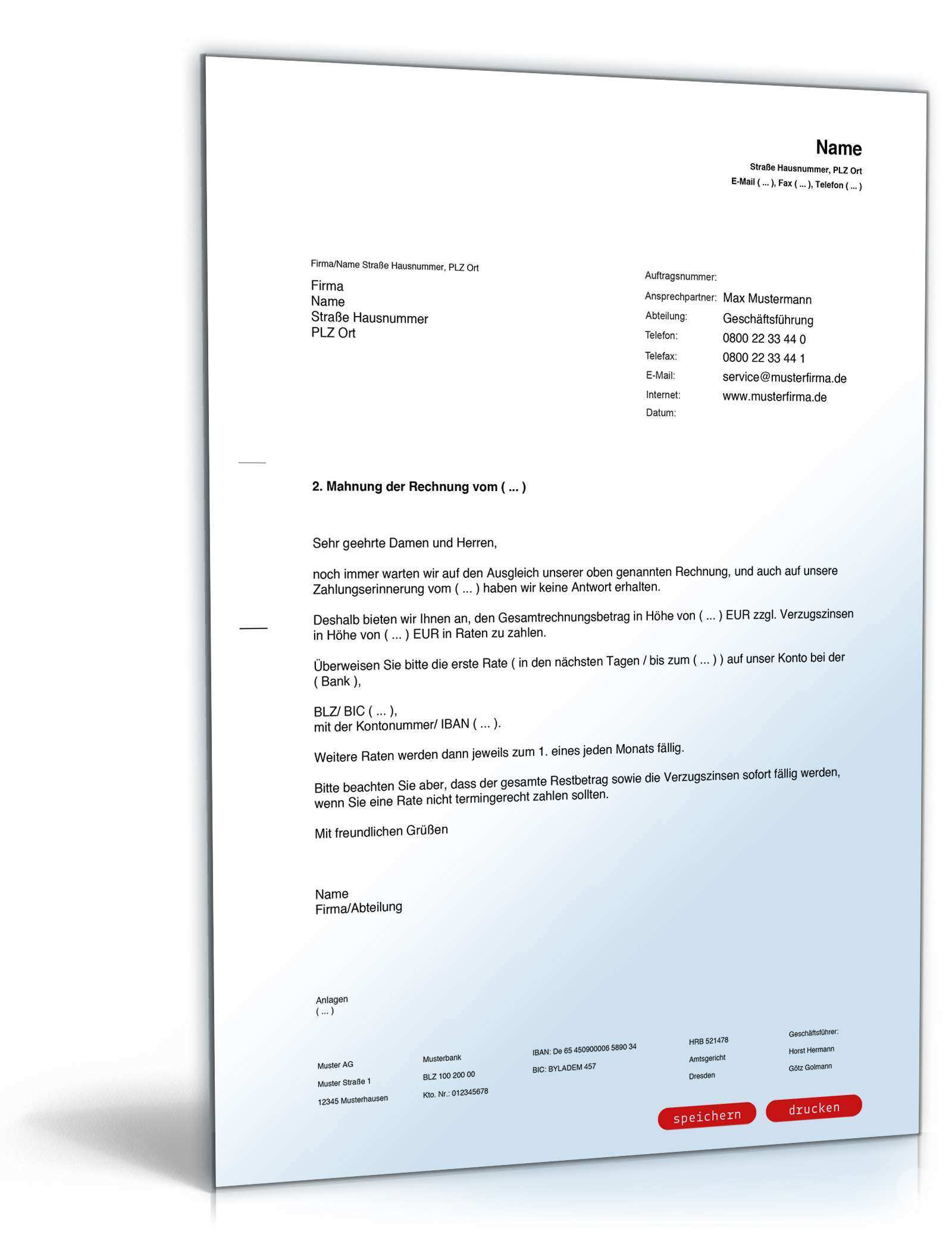 Name
Straße Hausnummer, PLZ Ort
E-Mail ( ... ), Fax ( ... ), Telefon ( ... )

Firma/Name Straße Hausnummer, PLZ Ort

Firma
Name
Straße Hausnummer
PLZ Ort

Auftragsnummer:
Ansprechpartner: Max Mustermann
Abteilung: Geschäftsführung
Telefon: 0800 22 33 44 0
Telefax: 0800 22 33 44 1
E-Mail: service@musterfirma.de
Internet: www.musterfirma.de
Datum:

2. Mahnung der Rechnung vom ( ... )

Sehr geehrte Damen und Herren,

noch immer warten wir auf den Ausgleich unserer oben genannten Rechnung, und auch auf unsere Zahlungserinnerung vom ( ... ) haben wir keine Antwort erhalten.

Deshalb bieten wir Ihnen an, den Gesamtrechnungsbetrag in Höhe von ( ... ) EUR zzgl. Verzugszinsen in Höhe von ( ... ) EUR in Raten zu zahlen.

Überweisen Sie bitte die erste Rate ( in den nächsten Tagen / bis zum ( ... ) ) auf unser Konto bei der ( Bank ),

BLZ/ BIC ( ... ),
mit der Kontonummer/ IBAN ( ... ).

Weitere Raten werden dann jeweils zum 1. eines jeden Monats fällig.

Bitte beachten Sie aber, dass der gesamte Restbetrag sowie die Verzugszinsen sofort fällig werden, wenn Sie eine Rate nicht termingerecht zahlen sollten.

Mit freundlichen Grüßen

Name
Firma/Abteilung

Anlagen
( ... )

Muster AG
Muster Straße 1
12345 Musterhausen

Musterbank
BLZ 100 200 00
Kto. Nr.: 012345678

IBAN: De 65 450900006 5890 34
BIC: BYLADEM 457

HRB 521478
Amtsgericht
Dresden

Geschäftsführer:
Horst Hermann
Götz Golmann

speichern
drucken